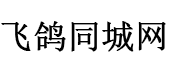 飞鸽同城网